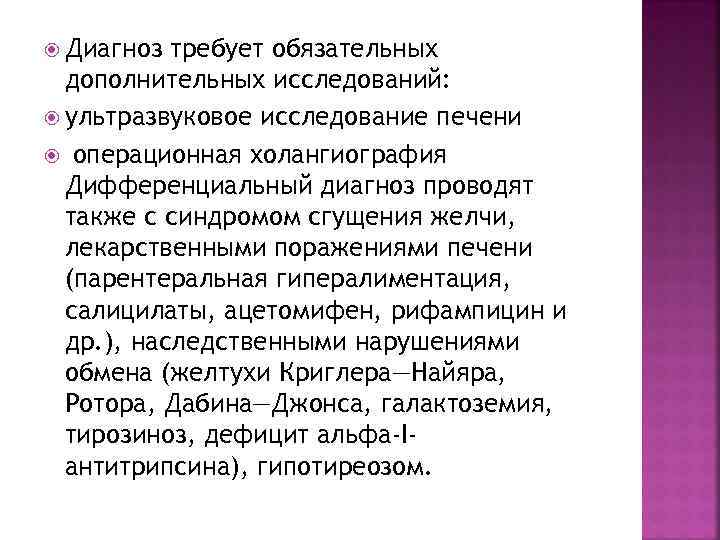 Диагноз требует обязательных дополнительных исследований:

ультразвуковое исследование печени

операционная холангиография Дифференциальный диагноз проводят также с синдромом сгущения желчи, лекарственными поражениями печени (парентеральная гипералиментация, салицилаты, ацетомифен, рифампицин и др.), наследственными нарушениями обмена (желтухи Криглера—Найяра, Ротора, Дабина—Джонса, галактоземия, тирозиноз, дефицит альфа-I-антитрипсина), гипотиреозом.